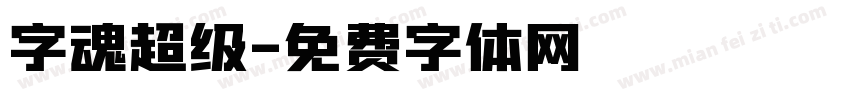 字魂超级-免费字体网

www.mian fei zi ti.com